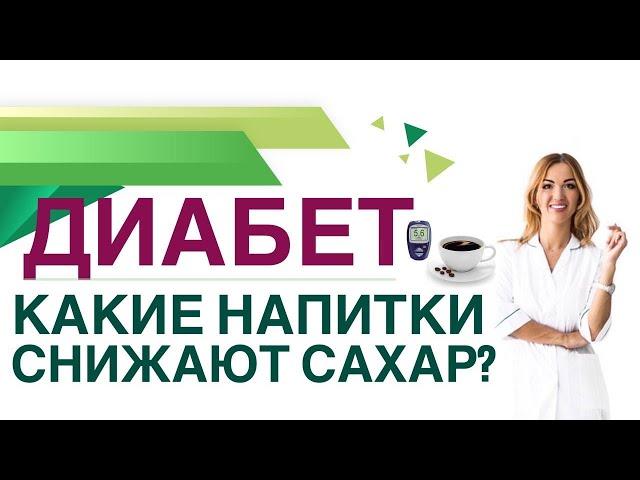 ДИАБЕТ

5.6

КАКИЕ НАПИТКИ СНИЖАЮТ САХАР?